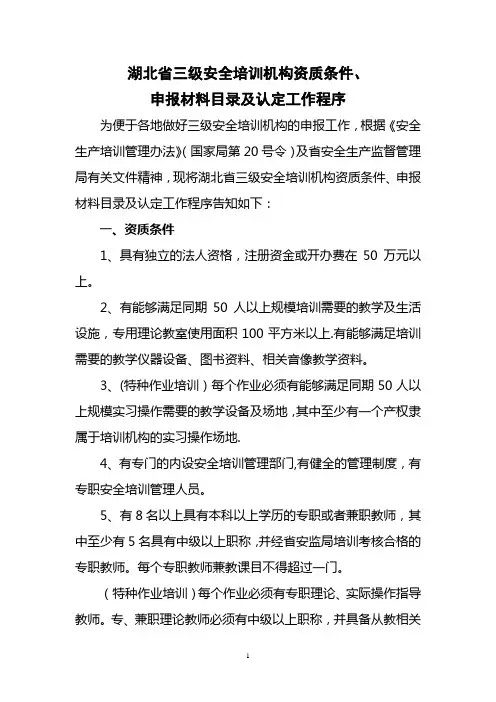 湖北省三级安全培训机构资质条件、
申报材料目录及认定工作程序

为便于各地做好三级安全培训机构的申报工作，根据《安全生产培训管理办法》(国家局第 20 号令）及省安全生产监督管理局有关文件精神，现将湖北省三级安全培训机构资质条件、申报材料目录及认定工作程序告知如下：

一、资质条件

1、具有独立的法人资格，注册资金或开办费在 50 万元以上。

2、有能够满足同期 50 人以上规模培训需要的教学及生活设施，专用理论教室使用面积 100 平方米以上.有能够满足培训需要的教学仪器设备、图书资料、相关音像教学资料。

3、(特种作业培训）每个作业必须有能够满足同期 50 人以上规模实习操作需要的教学设备及场地，其中至少有一个产权隶属于培训机构的实习操作场地.

4、有专门的内设安全培训管理部门,有健全的管理制度，有专职安全培训管理人员。

5、有 8 名以上具有本科以上学历的专职或者兼职教师，其中至少有 5 名具有中级以上职称，并经省安监局培训考核合格的专职教师。每个专职教师兼教课目不得超过一门。

（特种作业培训）每个作业必须有专职理论、实际操作指导教师。专、兼职理论教师必须有中级以上职称，并具备从教相关

1